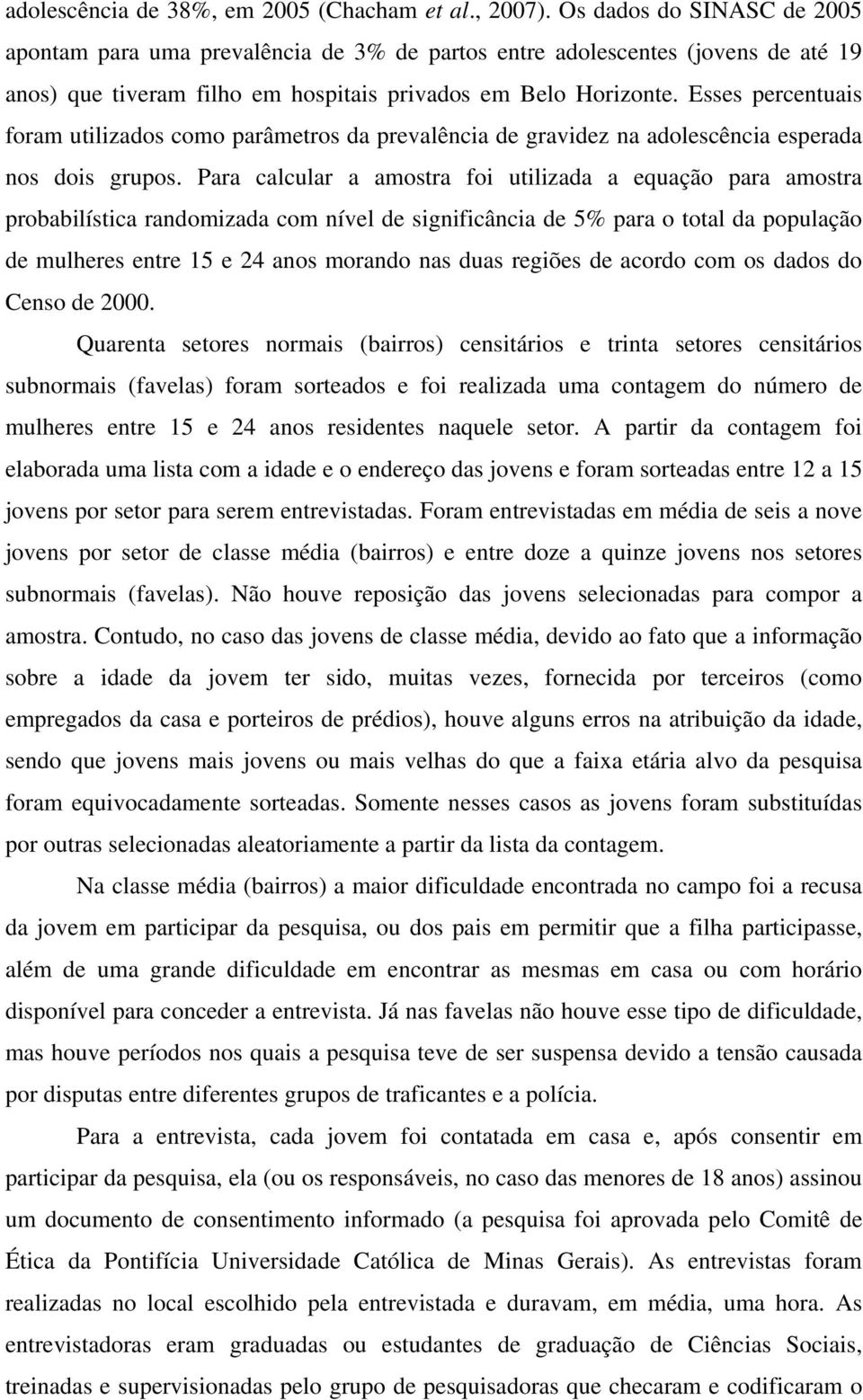 adolescência de 38%, em 2005 (Chacham et al., 2007). Os dados do SINASC de 2005 apontam para uma prevalência de 3% de partos entre adolescentes (jovens de até 19 anos) que tiveram filho em hospitais privados em Belo Horizonte. Esses percentuais foram utilizados como parâmetros da prevalência de gravidez na adolescência esperada nos dois grupos. Para calcular a amostra foi utilizada a equação para amostra probabilística randomizada com nível de significância de 5% para o total da população de mulheres entre 15 e 24 anos morando nas duas regiões de acordo com os dados do Censo de 2000.

Quarenta setores normais (bairros) censitários e trinta setores censitários subnormais (favelas) foram sorteados e foi realizada uma contagem do número de mulheres entre 15 e 24 anos residentes naquele setor. A partir da contagem foi elaborada uma lista com a idade e o endereço das jovens e foram sorteadas entre 12 a 15 jovens por setor para serem entrevistadas. Foram entrevistadas em média de seis a nove jovens por setor de classe média (bairros) e entre doze a quinze jovens nos setores subnormais (favelas). Não houve reposição das jovens selecionadas para compor a amostra. Contudo, no caso das jovens de classe média, devido ao fato que a informação sobre a idade da jovem ter sido, muitas vezes, fornecida por terceiros (como empregados da casa e porteiros de prédios), houve alguns erros na atribuição da idade, sendo que jovens mais jovens ou mais velhas do que a faixa etária alvo da pesquisa foram equivocadamente sorteadas. Somente nesses casos as jovens foram substituídas por outras selecionadas aleatoriamente a partir da lista da contagem.

Na classe média (bairros) a maior dificuldade encontrada no campo foi a recusa da jovem em participar da pesquisa, ou dos pais em permitir que a filha participasse, além de uma grande dificuldade em encontrar as mesmas em casa ou com horário disponível para conceder a entrevista. Já nas favelas não houve esse tipo de dificuldade, mas houve períodos nos quais a pesquisa teve de ser suspensa devido a tensão causada por disputas entre diferentes grupos de traficantes e a polícia.

Para a entrevista, cada jovem foi contatada em casa e, após consentir em participar da pesquisa, ela (ou os responsáveis, no caso das menores de 18 anos) assinou um documento de consentimento informado (a pesquisa foi aprovada pelo Comitê de Ética da Pontifícia Universidade Católica de Minas Gerais). As entrevistas foram realizadas no local escolhido pela entrevistada e duravam, em média, uma hora. As entrevistadoras eram graduadas ou estudantes de graduação de Ciências Sociais, treinadas e supervisionadas pelo grupo de pesquisadoras que checaram e codificaram o